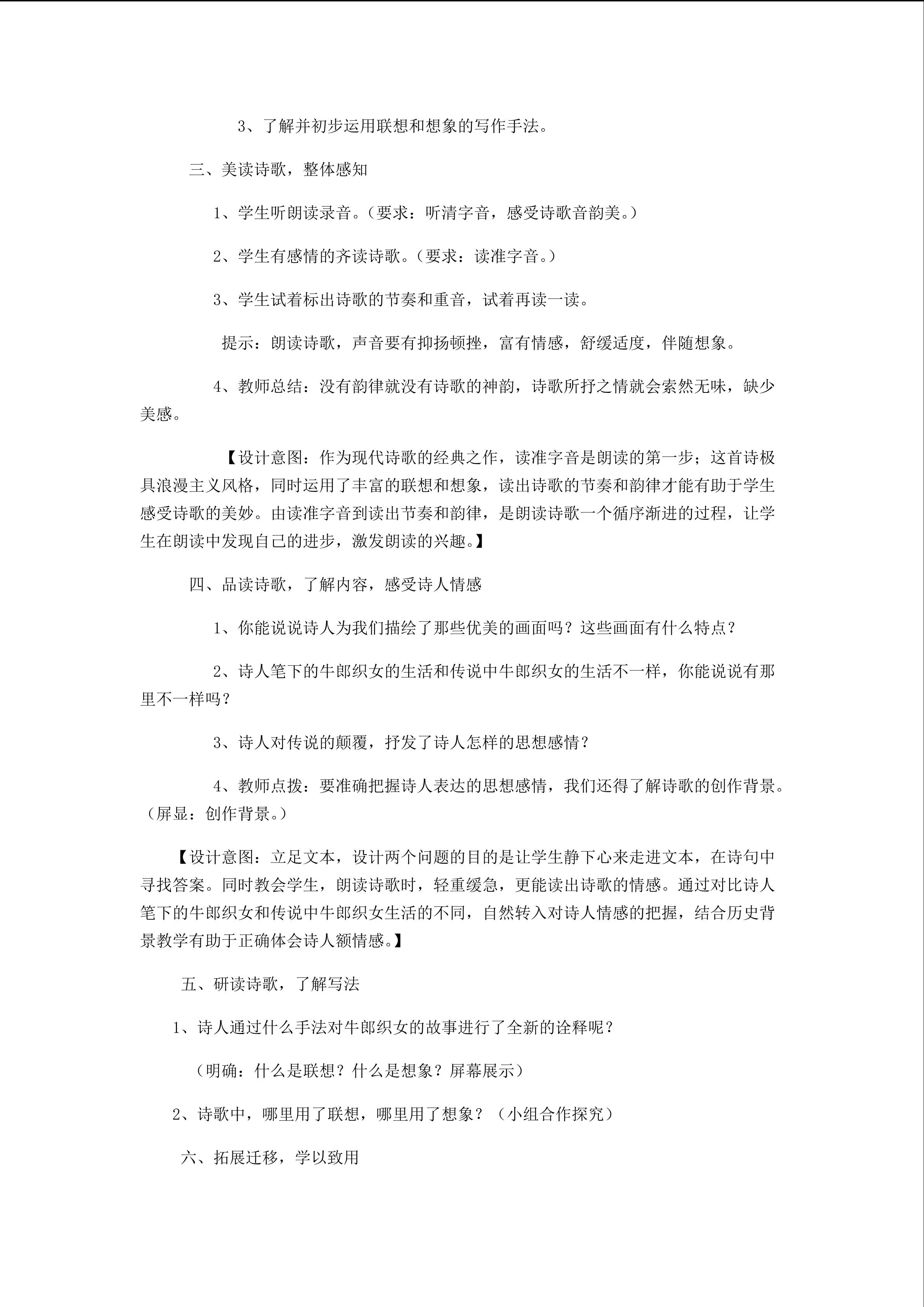 3、了解并初步运用联想和想象的写作手法。

三、美读诗歌，整体感知

1、学生听朗读录音。（要求：听清字音，感受诗歌音韵美。）

2、学生有感情的齐读诗歌。（要求：读准字音。）

3、学生试着标出诗歌的节奏和重音，试着再读一读。

提示：朗读诗歌，声音要有抑扬顿挫，富有情感，舒缓适度，伴随想象。

4、教师总结：没有韵律就没有诗歌的神韵，诗歌所抒之情就会索然无味，缺少美感。

【设计意图：作为现代诗歌的经典之作，读准字音是朗读的第一步；这首诗极具浪漫主义风格，同时运用了丰富的联想和想象，读出诗歌的节奏和韵律才能有助于学生感受诗歌的美妙。由读准字音到读出节奏和韵律，是朗读诗歌一个循序渐进的过程，让学生在朗读中发现自己的进步，激发朗读的兴趣。】

四、品读诗歌，了解内容，感受诗人情感

1、你能说说诗人为我们描绘了那些优美的画面吗？这些画面有什么特点？

2、诗人笔下的牛郎织女的生活和传说中牛郎织女的生活不一样，你能说说有那里不一样吗？

3、诗人对传说的颠覆，抒发了诗人怎样的思想感情？

4、教师点拨：要准确把握诗人表达的思想感情，我们还得了解诗歌的创作背景。（屏显：创作背景。）

【设计意图：立足文本，设计两个问题的目的是让学生静下心来走进文本，在诗句中寻找答案。同时教会学生，朗读诗歌时，轻重缓急，更能读出诗歌的情感。通过对比诗人笔下的牛郎织女和传说中牛郎织女生活的不同，自然转入对诗人情感的把握，结合历史背景教学有助于正确体会诗人额情感。】

五、研读诗歌，了解写法

1、诗人通过什么手法对牛郎织女的故事进行了全新的诠释呢？

（明确：什么是联想？什么是想象？屏幕展示）

2、诗歌中，哪里用了联想，哪里用了想象？（小组合作探究）

六、拓展迁移，学以致用